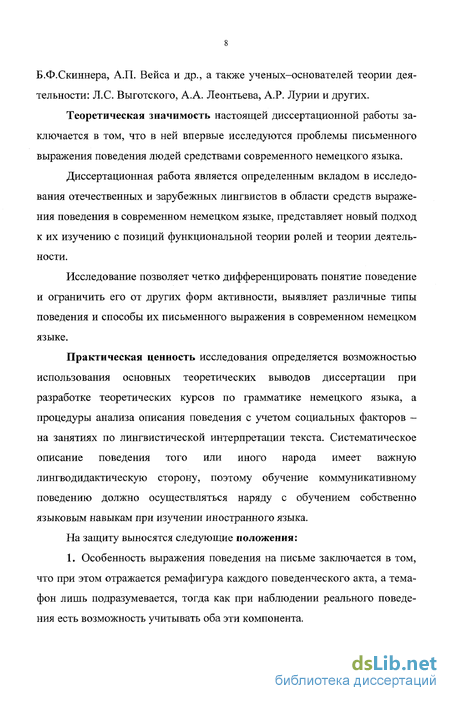 8

Б.Ф.Скиннера, А.П. Вейса и др., а также ученых–основателей теории деятельности: Л.С. Выготского, А.А. Леонтьева, А.Р. Лурии и других.

Теоретическая значимость настоящей диссертационной работы заключается в том, что в ней впервые исследуются проблемы письменного выражения поведения людей средствами современного немецкого языка.

Диссертационная работа является определенным вкладом в исследования отечественных и зарубежных лингвистов в области средств выражения поведения в современном немецком языке, представляет новый подход к их изучению с позиций функциональной теории ролей и теории деятельности.

Исследование позволяет четко дифференцировать понятие поведение и ограничить его от других форм активности, выявляет различные типы поведения и способы их письменного выражения в современном немецком языке.

Практическая ценность исследования определяется возможностью использования основных теоретических выводов диссертации при разработке теоретических курсов по грамматике немецкого языка, а процедуры анализа описания поведения с учетом социальных факторов – на занятиях по лингвистической интерпретации текста. Систематическое описание поведения того или иного народа имеет важную лингводидактическую сторону, поэтому обучение коммуникативному поведению должно осуществляться наряду с обучением собственно языковым навыкам при изучении иностранного языка.

На защиту выносятся следующие положения:

1. Особенность выражения поведения на письме заключается в том, что при этом отражается ремафигура каждого поведенческого акта, а темафон лишь подразумевается, тогда как при наблюдении реального поведения есть возможность учитывать оба эти компонента.

dsLib.net
библиотека диссертаций